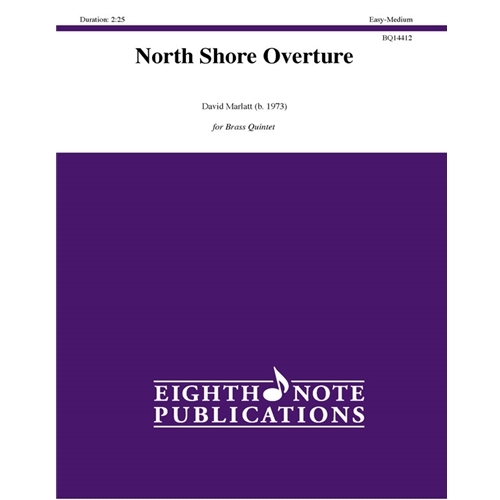 Duration: 2:25

Easy-Medium

BQ14412

North Shore Overture

David Marlatt (b. 1973)

for Brass Quintet

EIGHTH NOTE
PUBLICATIONS